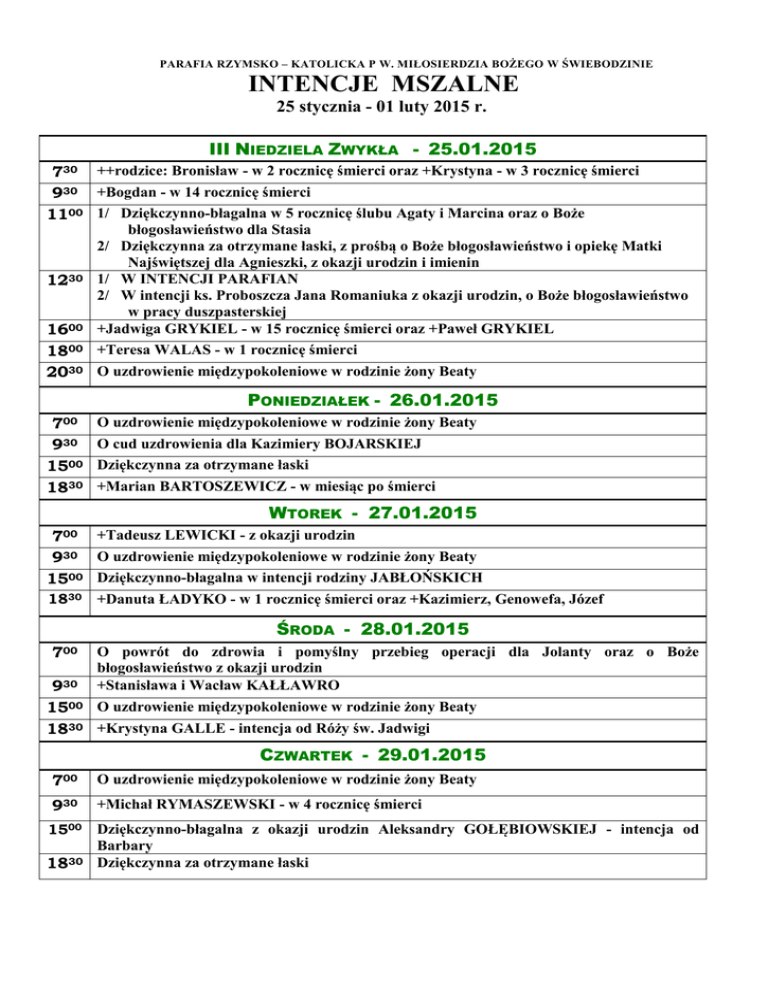 PARAFIA RZYMSKO – KATOLICKA P W. MIŁOSIERDZIA BOŻEGO W ŚWIEBODZINIE

INTENCJE MSZALNE

25 stycznia - 01 luty 2015 r.

III NIEDZIELA ZWYKŁA - 25.01.2015

| | |
|---|---|
| $7^{30}$ | ++rodzice: Bronisław - w 2 rocznicę śmierci oraz +Krystyna - w 3 rocznicę śmierci |
| $9^{30}$ | +Bogdan - w 14 rocznicę śmierci |
| $11^{00}$ | 1/ Dziękczynno-błagalna w 5 rocznicę ślubu Agaty i Marcina oraz o Boże błogosławieństwo dla Stasia 2/ Dziękczynna za otrzymane łaski, z prośbą o Boże błogosławieństwo i opiekę Matki Najświętszej dla Agnieszki, z okazji urodzin i imienin |
| $12^{30}$ | 1/ W INTENCJI PARAFIAN 2/ W intencji ks. Proboszcza Jana Romaniuka z okazji urodzin, o Boże błogosławieństwo w pracy duszpasterskiej |
| $16^{00}$ | +Jadwiga GRYKIEL - w 15 rocznicę śmierci oraz +Paweł GRYKIEL |
| $18^{00}$ | +Teresa WALAS - w 1 rocznicę śmierci |
| $20^{30}$ | O uzdrowienie międzypokoleniowe w rodzinie żony Beaty |

PONIEDZIAŁEK - 26.01.2015

| | |
|---|---|
| $7^{00}$ | O uzdrowienie międzypokoleniowe w rodzinie żony Beaty |
| $9^{30}$ | O cud uzdrowienia dla Kazimiery BOJARSKIEJ |
| $15^{00}$ | Dziękczynna za otrzymane łaski |
| $18^{30}$ | +Marian BARTOSZEWICZ - w miesiąc po śmierci |

WTOREK - 27.01.2015

| | |
|---|---|
| $7^{00}$ | +Tadeusz LEWICKI - z okazji urodzin |
| $9^{30}$ | O uzdrowienie międzypokoleniowe w rodzinie żony Beaty |
| $15^{00}$ | Dziękczynno-błagalna w intencji rodziny JABŁOŃSKICH |
| $18^{30}$ | +Danuta ŁADYKO - w 1 rocznicę śmierci oraz +Kazimierz, Genowefa, Józef |

ŚRODA - 28.01.2015

| | |
|---|---|
| $7^{00}$ | O powrót do zdrowia i pomyślny przebieg operacji dla Jolanty oraz o Boże błogosławieństwo z okazji urodzin |
| $9^{30}$ | +Stanisława i Wacław KAŁŁAWRO |
| $15^{00}$ | O uzdrowienie międzypokoleniowe w rodzinie żony Beaty |
| $18^{30}$ | +Krystyna GALLE - intencja od Róży św. Jadwigi |

CZWARTEK - 29.01.2015

| | |
|---|---|
| $7^{00}$ | O uzdrowienie międzypokoleniowe w rodzinie żony Beaty |
| $9^{30}$ | +Michał RYMASZEWSKI - w 4 rocznicę śmierci |
| $15^{00}$ | Dziękczynno-błagalna z okazji urodzin Aleksandry GOŁĘBIOWSKIEJ - intencja od Barbary |
| $18^{30}$ | Dziękczynna za otrzymane łaski |